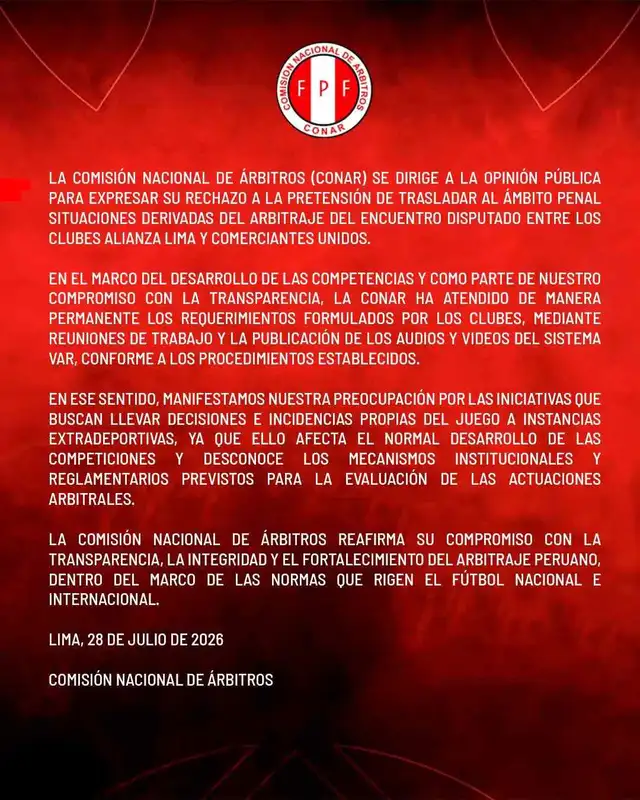 COMISION NACIONAL DE ARBITROS
FPF
CONAR

LA COMISIÓN NACIONAL DE ÁRBITROS (CONAR) SE DIRIGE A LA OPINIÓN PÚBLICA PARA EXPRESAR SU RECHAZO A LA PRETENSIÓN DE TRASLADAR AL ÁMBITO PENAL SITUACIONES DERIVADAS DEL ARBITRAJE DEL ENCUENTRO DISPUTADO ENTRE LOS CLUBES ALIANZA LIMA Y COMERCIANTES UNIDOS.

EN EL MARCO DEL DESARROLLO DE LAS COMPETENCIAS Y COMO PARTE DE NUESTRO COMPROMISO CON LA TRANSPARENCIA, LA CONAR HA ATENDIDO DE MANERA PERMANENTE LOS REQUERIMIENTOS FORMULADOS POR LOS CLUBES, MEDIANTE REUNIONES DE TRABAJO Y LA PUBLICACIÓN DE LOS AUDIOS Y VIDEOS DEL SISTEMA VAR, CONFORME A LOS PROCEDIMIENTOS ESTABLECIDOS.

EN ESE SENTIDO, MANIFESTAMOS NUESTRA PREOCUPACIÓN POR LAS INICIATIVAS QUE BUSCAN LLEVAR DECISIONES E INCIDENCIAS PROPIAS DEL JUEGO A INSTANCIAS EXTRADEPORTIVAS, YA QUE ELLO AFECTA EL NORMAL DESARROLLO DE LAS COMPETICIONES Y DESCONOCE LOS MECANISMOS INSTITUCIONALES Y REGLAMENTARIOS PREVISTOS PARA LA EVALUACIÓN DE LAS ACTUACIONES ARBITRALES.

LA COMISIÓN NACIONAL DE ÁRBITROS REAFIRMA SU COMPROMISO CON LA TRANSPARENCIA, LA INTEGRIDAD Y EL FORTALECIMIENTO DEL ARBITRAJE PERUANO, DENTRO DEL MARCO DE LAS NORMAS QUE RIGEN EL FÚTBOL NACIONAL E INTERNACIONAL.

LIMA, 28 DE JULIO DE 2026

COMISIÓN NACIONAL DE ÁRBITROS